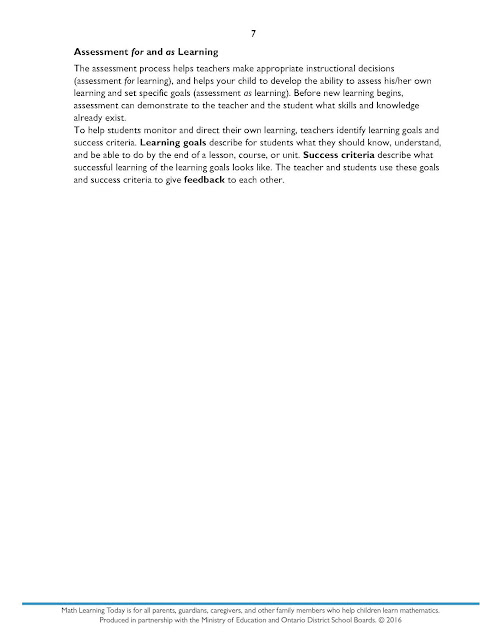 7

Assessment for and as Learning

The assessment process helps teachers make appropriate instructional decisions (assessment for learning), and helps your child to develop the ability to assess his/her own learning and set specific goals (assessment as learning). Before new learning begins, assessment can demonstrate to the teacher and the student what skills and knowledge already exist.

To help students monitor and direct their own learning, teachers identify learning goals and success criteria. Learning goals describe for students what they should know, understand, and be able to do by the end of a lesson, course, or unit. Success criteria describe what successful learning of the learning goals looks like. The teacher and students use these goals and success criteria to give feedback to each other.

Math Learning Today is for all parents, guardians, caregivers, and other family members who help children learn mathematics. Produced in partnership with the Ministry of Education and Ontario District School Boards. © 2016